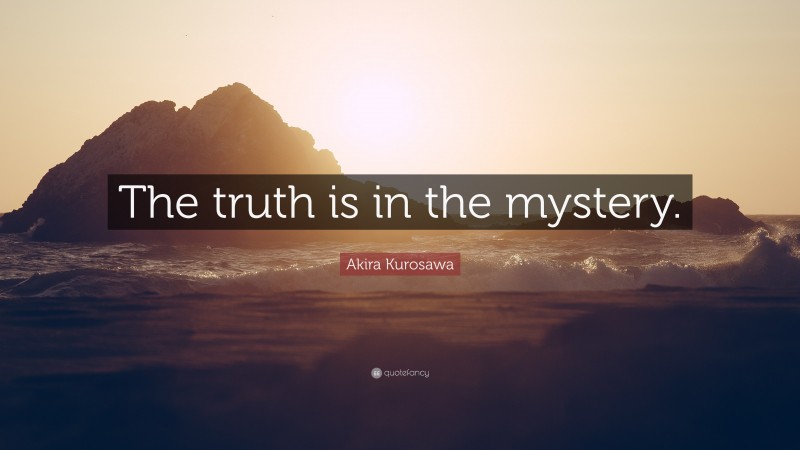 The truth is in the mystery.

Akira Kurosawa

quotefancy